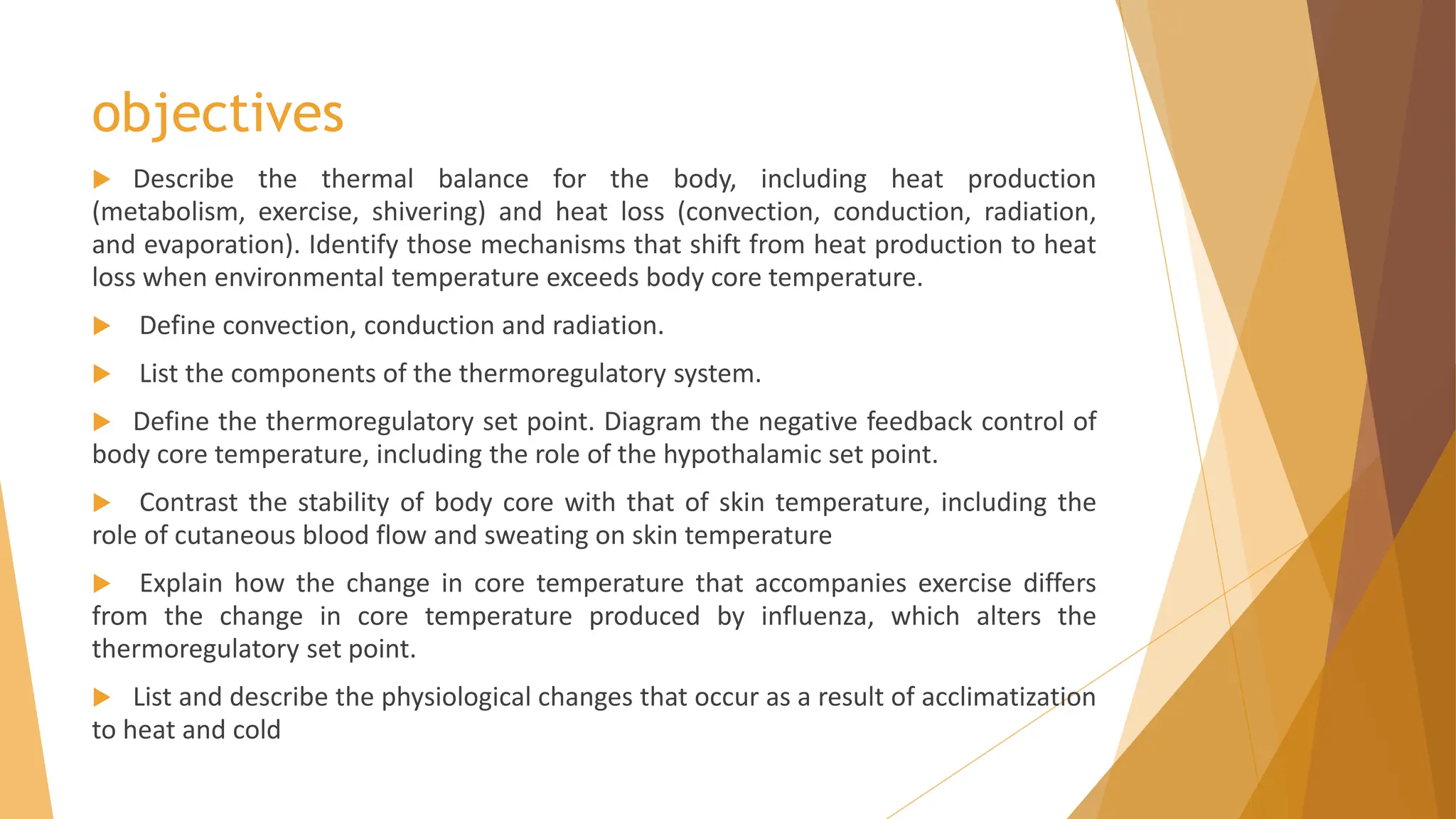 objectives

Describe the thermal balance for the body, including heat production (metabolism, exercise, shivering) and heat loss (convection, conduction, radiation, and evaporation). Identify those mechanisms that shift from heat production to heat loss when environmental temperature exceeds body core temperature.

Define convection, conduction and radiation.

List the components of the thermoregulatory system.

Define the thermoregulatory set point. Diagram the negative feedback control of body core temperature, including the role of the hypothalamic set point.

Contrast the stability of body core with that of skin temperature, including the role of cutaneous blood flow and sweating on skin temperature

Explain how the change in core temperature that accompanies exercise differs from the change in core temperature produced by influenza, which alters the thermoregulatory set point.

List and describe the physiological changes that occur as a result of acclimatization to heat and cold